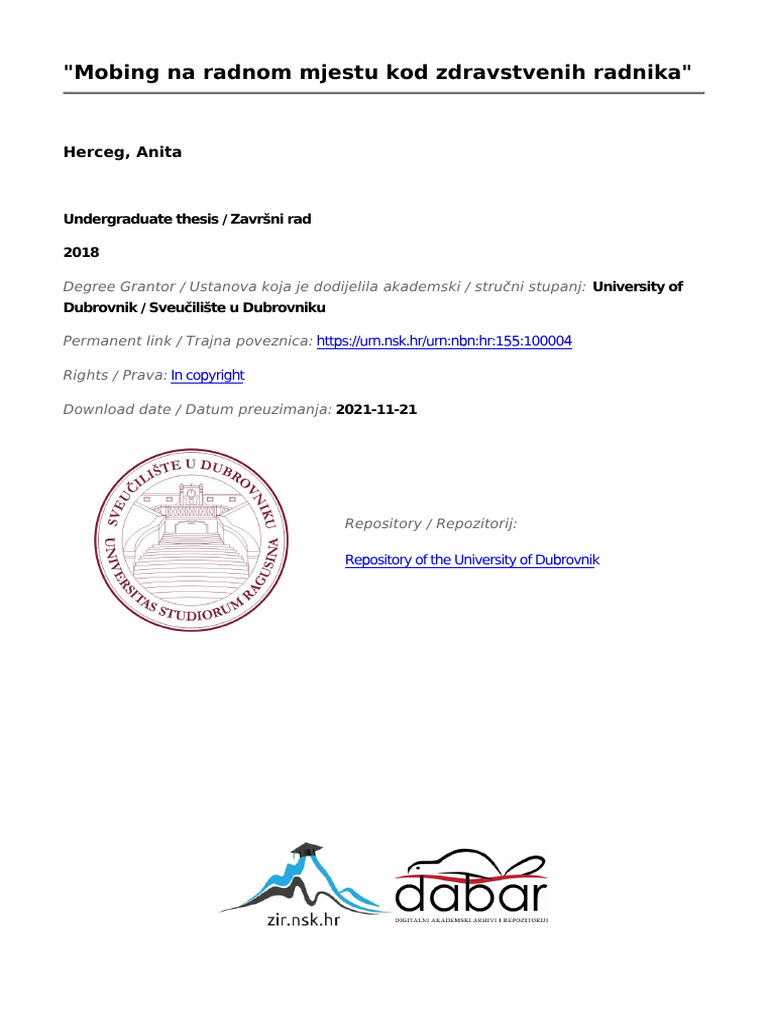 "Mobing na radnom mjestu kod zdravstvenih radnika"

Herceg, Anita

Undergraduate thesis / Završni rad

2018

Degree Grantor / Ustanova koja je dodijelila akademski / stručni stupanj: University of Dubrovnik / Sveučilište u Dubrovniku

Permanent link / Trajna poveznica: https://urn.nsk.hr/urn:nbn:hr:155:100004

Rights / Prava: In copyright

Download date / Datum preuzimanja: 2021-11-21

SVEUČILIŠTE U DUBROVNIKU
UNIVERSITAS STUDIORUM RAGUSINA

Repository / Repozitorij:

Repository of the University of Dubrovnik

zir.nsk.hr

dabar
DIGITALNI AKADEMSKI ARHIVI I REPOZITORIJI